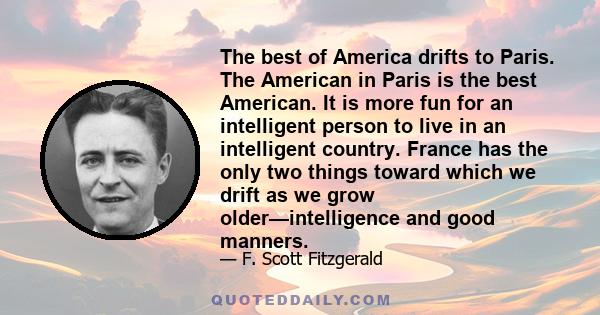 The best of America drifts to Paris. The American in Paris is the best American. It is more fun for an intelligent person to live in an intelligent country. France has the only two things toward which we drift as we grow older—intelligence and good manners.

— F. Scott Fitzgerald

QUOTEDDAILY.COM